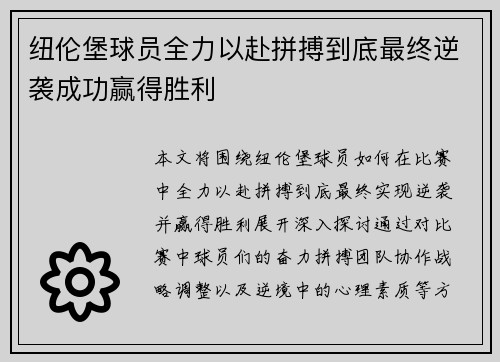 纽伦堡球员全力以赴拼搏到底最终逆袭成功赢得胜利

本文将围绕纽伦堡球员如何在比赛中全力以赴拼搏到底最终实现逆袭并赢得胜利展开深入探讨通过对比赛中球员们的奋力拼搏团队协作战略调整以及逆境中的心理素质等方